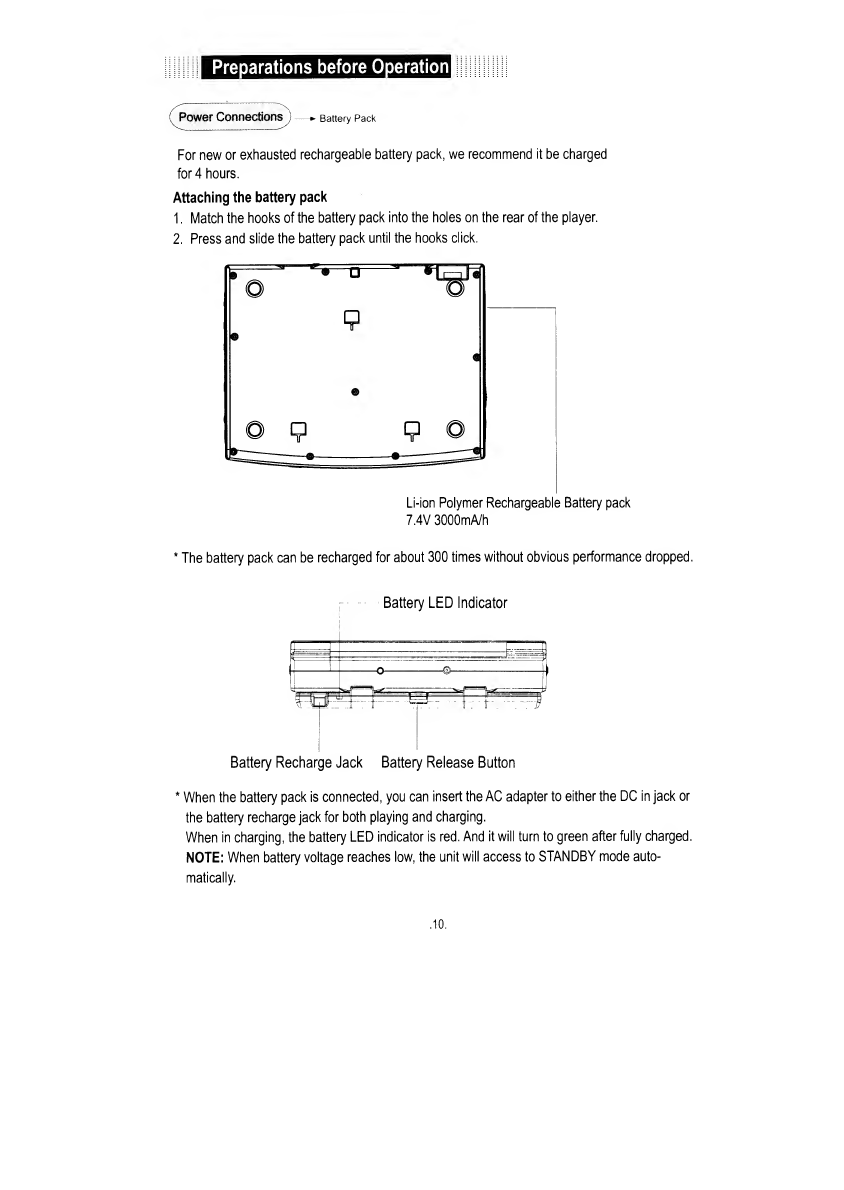 Preparations before Operation

Power Connections → Battery Pack

For new or exhausted rechargeable battery pack, we recommend it be charged for 4 hours.

Attaching the battery pack

1. Match the hooks of the battery pack into the holes on the rear of the player.
2. Press and slide the battery pack until the hooks click.

Li-ion Polymer Rechargeable Battery pack
7.4V 3000mA/h

* The battery pack can be recharged for about 300 times without obvious performance dropped.

Battery LED Indicator

Battery Recharge Jack Battery Release Button

* When the battery pack is connected, you can insert the AC adapter to either the DC in jack or the battery recharge jack for both playing and charging.
When in charging, the battery LED indicator is red. And it will turn to green after fully charged.
NOTE: When battery voltage reaches low, the unit will access to STANDBY mode automatically.

.10.